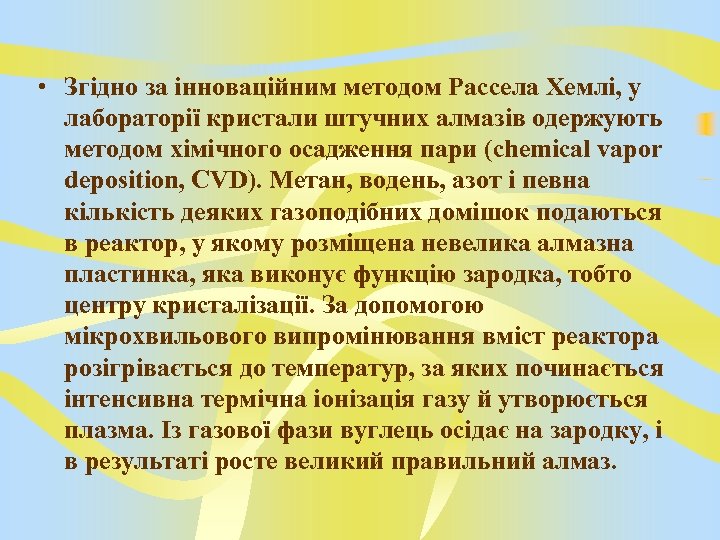 • Згідно за інноваційним методом Рассела Хемлі, у лабораторії кристали штучних алмазів одержують методом хімічного осадження пари (chemical vapor deposition, CVD). Метан, водень, азот і певна кількість деяких газоподібних домішок подаються в реактор, у якому розміщена невелика алмазна пластинка, яка виконує функцію зародка, тобто центру кристалізації. За допомогою мікрохвильового випромінювання вміст реактора розігрівається до температур, за яких починається інтенсивна термічна іонізація газу й утворюється плазма. Із газової фази вуглець осідає на зародку, і в результаті росте великий правильний алмаз.